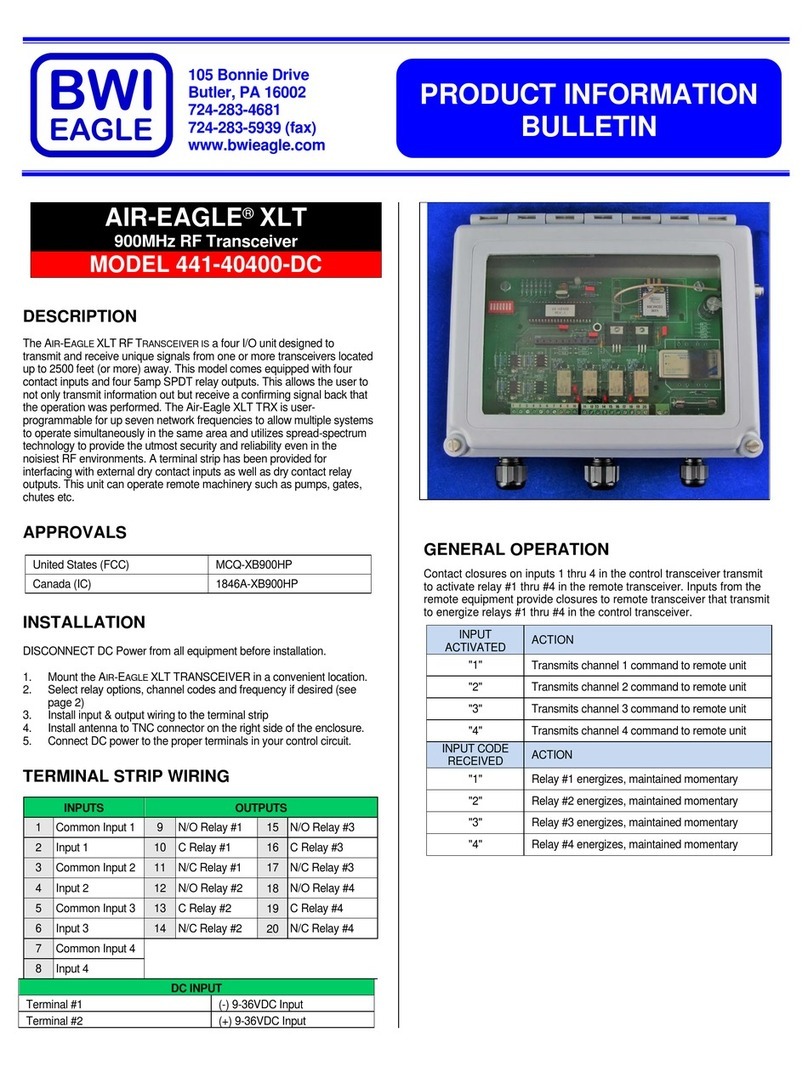 BWI EAGLE

105 Bonnie Drive
Butler, PA 16002
724-283-4681
724-283-5939 (fax)
www.bwieagle.com

PRODUCT INFORMATION BULLETIN

AIR-EAGLE® XLT
900MHz RF Transceiver
MODEL 441-40400-DC

DESCRIPTION

The AIR-EAGLE XLT RF TRANSCEIVER IS a four I/O unit designed to transmit and receive unique signals from one or more transceivers located up to 2500 feet (or more) away. This model comes equipped with four contact inputs and four 5amp SPDT relay outputs. This allows the user to not only transmit information out but receive a confirming signal back that the operation was performed. The Air-Eagle XLT TRX is user-programmable for up seven network frequencies to allow multiple systems to operate simultaneously in the same area and utilizes spread-spectrum technology to provide the utmost security and reliability even in the noisiest RF environments. A terminal strip has been provided for interfacing with external dry contact inputs as well as dry contact relay outputs. This unit can operate remote machinery such as pumps, gates, chutes etc.

APPROVALS

| United States (FCC) | MCQ-XB900HP |
|---|---|
| Canada (IC) | 1846A-XB900HP |

INSTALLATION

DISCONNECT DC Power from all equipment before installation.

1. Mount the AIR-EAGLE XLT TRANSCEIVER in a convenient location.
2. Select relay options, channel codes and frequency if desired (see page 2)
3. Install input & output wiring to the terminal strip
4. Install antenna to TNC connector on the right side of the enclosure.
5. Connect DC power to the proper terminals in your control circuit.

TERMINAL STRIP WIRING

| INPUTS | | OUTPUTS | | | |
|---|---|---|---|---|---|
| 1 | Common Input 1 | 9 | N/O Relay #1 | 15 | N/O Relay #3 |
| 2 | Input 1 | 10 | C Relay #1 | 16 | C Relay #3 |
| 3 | Common Input 2 | 11 | N/C Relay #1 | 17 | N/C Relay #3 |
| 4 | Input 2 | 12 | N/O Relay #2 | 18 | N/O Relay #4 |
| 5 | Common Input 3 | 13 | C Relay #2 | 19 | C Relay #4 |
| 6 | Input 3 | 14 | N/C Relay #2 | 20 | N/C Relay #4 |
| 7 | Common Input 4 | | | | |
| 8 | Input 4 | | | | |

| DC INPUT | |
|---|---|
| Terminal #1 | (-) 9-36VDC Input |
| Terminal #2 | (+) 9-36VDC Input |

GENERAL OPERATION

Contact closures on inputs 1 thru 4 in the control transceiver transmit to activate relay #1 thru #4 in the remote transceiver. Inputs from the remote equipment provide closures to remote transceiver that transmit to energize relays #1 thru #4 in the control transceiver.

| INPUT ACTIVATED | ACTION |
|---|---|
| "1" | Transmits channel 1 command to remote unit |
| "2" | Transmits channel 2 command to remote unit |
| "3" | Transmits channel 3 command to remote unit |
| "4" | Transmits channel 4 command to remote unit |
| INPUT CODE RECEIVED | ACTION |
| "1" | Relay #1 energizes, maintained momentary |
| "2" | Relay #2 energizes, maintained momentary |
| "3" | Relay #3 energizes, maintained momentary |
| "4" | Relay #4 energizes, maintained momentary |